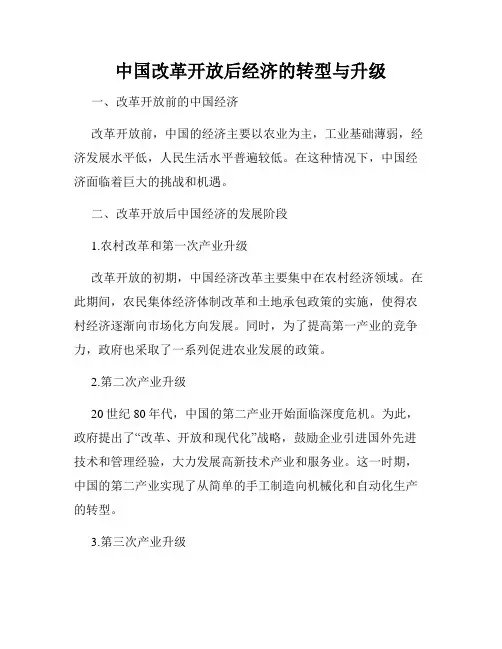 中国改革开放后经济的转型与升级

一、改革开放前的中国经济

改革开放前，中国的经济主要以农业为主，工业基础薄弱，经济发展水平低，人民生活水平普遍较低。在这种情况下，中国经济面临着巨大的挑战和机遇。

二、改革开放后中国经济的发展阶段

1.农村改革和第一次产业升级

改革开放的初期，中国经济改革主要集中在农村经济领域。在此期间，农民集体经济体制改革和土地承包政策的实施，使得农村经济逐渐向市场化方向发展。同时，为了提高第一产业的竞争力，政府也采取了一系列促进农业发展的政策。

2.第二次产业升级

20世纪80年代，中国的第二产业开始面临深度危机。为此，政府提出了“改革、开放和现代化”战略，鼓励企业引进国外先进技术和管理经验，大力发展高新技术产业和服务业。这一时期，中国的第二产业实现了从简单的手工制造向机械化和自动化生产的转型。

3.第三次产业升级